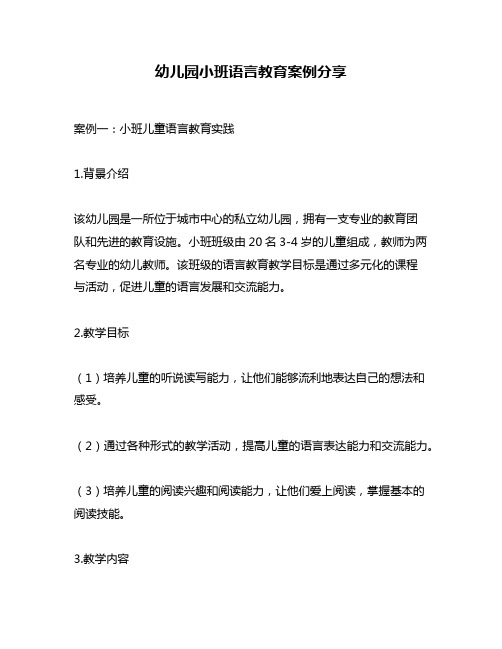 幼儿园小班语言教育案例分享

案例一：小班儿童语言教育实践

1.背景介绍

该幼儿园是一所位于城市中心的私立幼儿园，拥有一支专业的教育团队和先进的教育设施。小班班级由 20 名 3-4 岁的儿童组成，教师为两名专业的幼儿教师。该班级的语言教育教学目标是通过多元化的课程与活动，促进儿童的语言发展和交流能力。

2.教学目标

（1）培养儿童的听说读写能力，让他们能够流利地表达自己的想法和感受。

（2）通过各种形式的教学活动，提高儿童的语言表达能力和交流能力。

（3）培养儿童的阅读兴趣和阅读能力，让他们爱上阅读，掌握基本的阅读技能。

3.教学内容